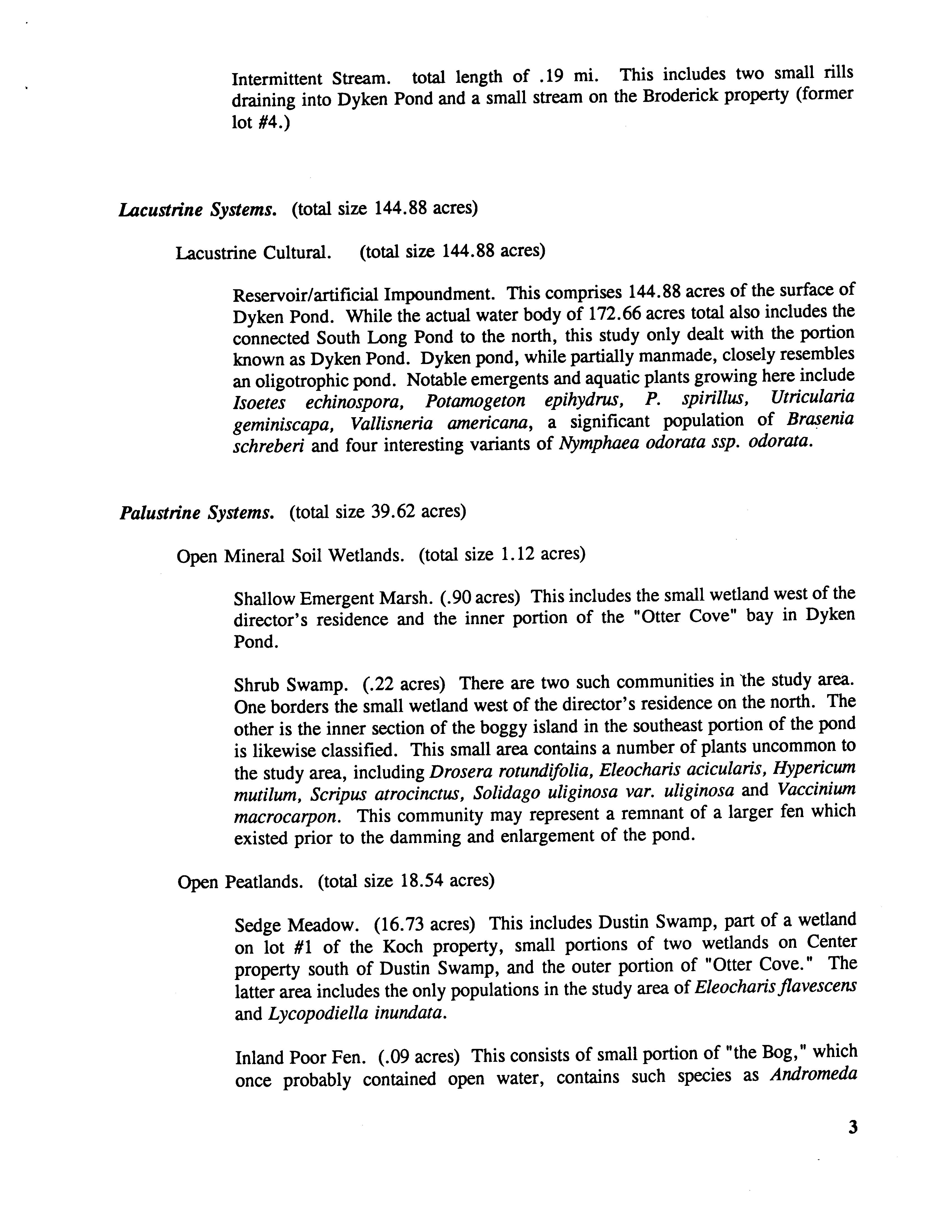 Intermittent Stream. total length of .19 mi. This includes two small rills draining into Dyken Pond and a small stream on the Broderick property (former lot #4.)

Lacustrine Systems. (total size 144.88 acres)

Lacustrine Cultural. (total size 144.88 acres)

Reservoir/artificial Impoundment. This comprises 144.88 acres of the surface of Dyken Pond. While the actual water body of 172.66 acres total also includes the connected South Long Pond to the north, this study only dealt with the portion known as Dyken Pond. Dyken pond, while partially manmade, closely resembles an oligotrophic pond. Notable emergents and aquatic plants growing here include Isoetes echinospora, Potamogeton epihydrus, P. spirillus, Utricularia geminiscapa, Vallisneria americana, a significant population of Brasenia schreberi and four interesting variants of Nymphaea odorata ssp. odorata.

Palustrine Systems. (total size 39.62 acres)

Open Mineral Soil Wetlands. (total size 1.12 acres)

Shallow Emergent Marsh. (.90 acres) This includes the small wetland west of the director's residence and the inner portion of the "Otter Cove" bay in Dyken Pond.

Shrub Swamp. (.22 acres) There are two such communities in the study area. One borders the small wetland west of the director's residence on the north. The other is the inner section of the boggy island in the southeast portion of the pond is likewise classified. This small area contains a number of plants uncommon to the study area, including Drosera rotundifolia, Eleocharis acicularis, Hypericum mutilum, Scripus atrocinctus, Solidago uliginosa var. uliginosa and Vaccinium macrocarpon. This community may represent a remnant of a larger fen which existed prior to the damming and enlargement of the pond.

Open Peatlands. (total size 18.54 acres)

Sedge Meadow. (16.73 acres) This includes Dustin Swamp, part of a wetland on lot #1 of the Koch property, small portions of two wetlands on Center property south of Dustin Swamp, and the outer portion of "Otter Cove." The latter area includes the only populations in the study area of Eleocharis flavescens and Lycopodiella inundata.

Inland Poor Fen. (.09 acres) This consists of small portion of "the Bog," which once probably contained open water, contains such species as Andromeda

3